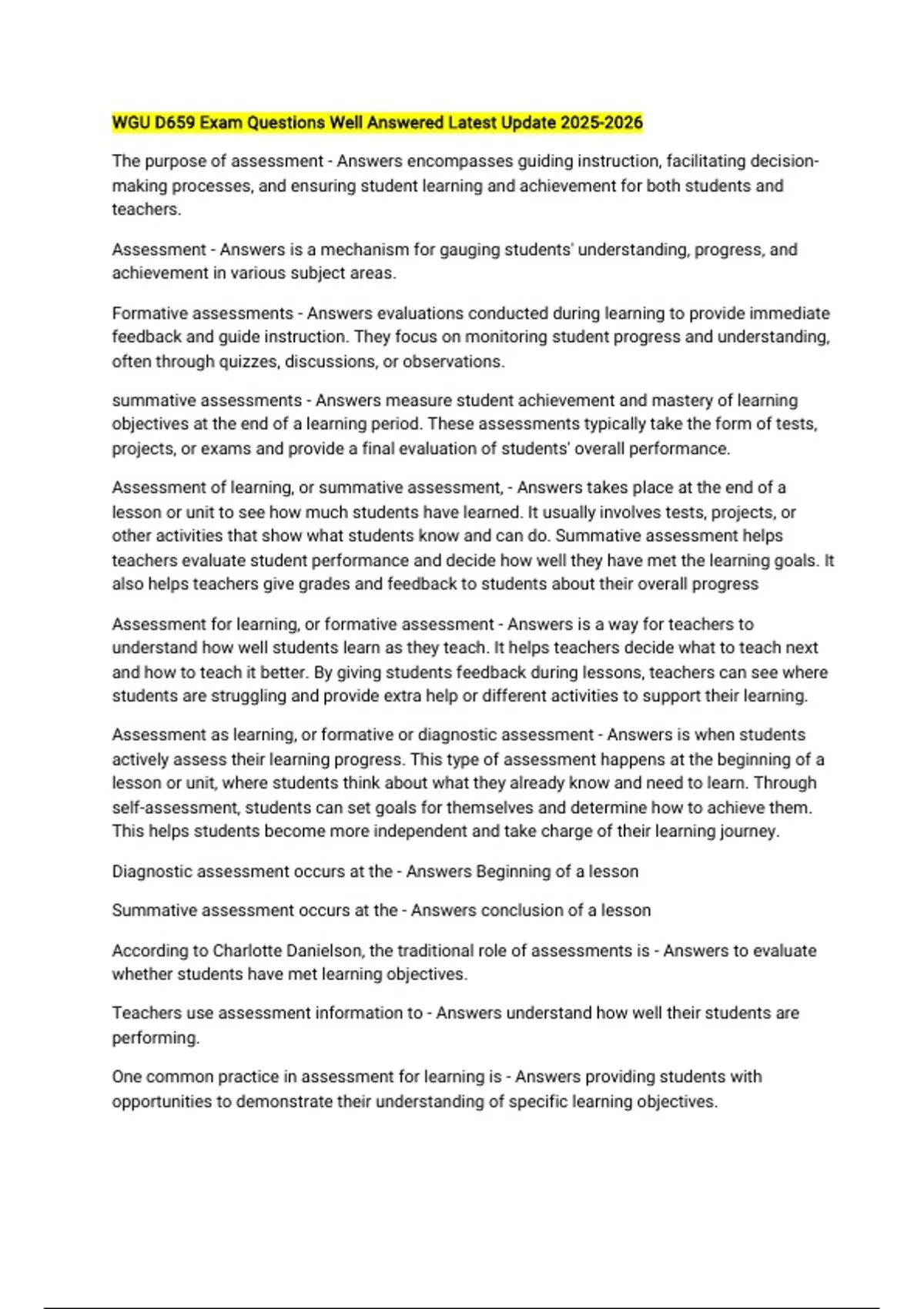 WGU D659 Exam Questions Well Answered Latest Update 2025-2026

The purpose of assessment - Answers encompasses guiding instruction, facilitating decision-making processes, and ensuring student learning and achievement for both students and teachers.

Assessment - Answers is a mechanism for gauging students' understanding, progress, and achievement in various subject areas.

Formative assessments - Answers evaluations conducted during learning to provide immediate feedback and guide instruction. They focus on monitoring student progress and understanding, often through quizzes, discussions, or observations.

summative assessments - Answers measure student achievement and mastery of learning objectives at the end of a learning period. These assessments typically take the form of tests, projects, or exams and provide a final evaluation of students' overall performance.

Assessment of learning, or summative assessment, - Answers takes place at the end of a lesson or unit to see how much students have learned. It usually involves tests, projects, or other activities that show what students know and can do. Summative assessment helps teachers evaluate student performance and decide how well they have met the learning goals. It also helps teachers give grades and feedback to students about their overall progress

Assessment for learning, or formative assessment - Answers is a way for teachers to understand how well students learn as they teach. It helps teachers decide what to teach next and how to teach it better. By giving students feedback during lessons, teachers can see where students are struggling and provide extra help or different activities to support their learning.

Assessment as learning, or formative or diagnostic assessment - Answers is when students actively assess their learning progress. This type of assessment happens at the beginning of a lesson or unit, where students think about what they already know and need to learn. Through self-assessment, students can set goals for themselves and determine how to achieve them. This helps students become more independent and take charge of their learning journey.

Diagnostic assessment occurs at the - Answers Beginning of a lesson

Summative assessment occurs at the - Answers conclusion of a lesson

According to Charlotte Danielson, the traditional role of assessments is - Answers to evaluate whether students have met learning objectives.

Teachers use assessment information to - Answers understand how well their students are performing.

One common practice in assessment for learning is - Answers providing students with opportunities to demonstrate their understanding of specific learning objectives.